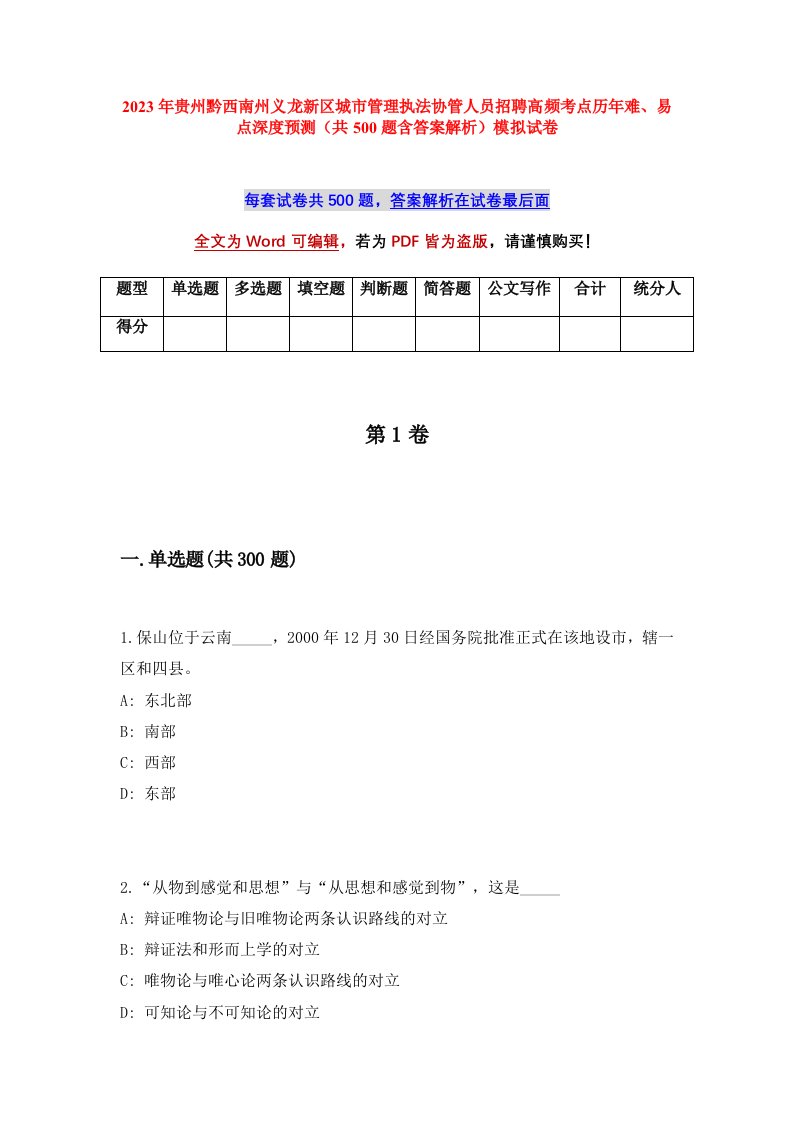 2023年贵州黔西南州义龙新区城市管理执法协管人员招聘高频考点历年难、易点深度预测（共500题含答案解析）模拟试卷

每套试卷共500题，答案解析在试卷最后面

全文为Word可编辑，若为PDF皆为盗版，请谨慎购买！

| 题型 | 单选题 | 多选题 | 填空题 | 判断题 | 简答题 | 公文写作 | 合计 | 统分人 |
|---|---|---|---|---|---|---|---|---|
| 得分 | | | | | | | | |

第1卷

一.单选题(共300题)

1.保山位于云南_____，2000年12月30日经国务院批准正式在该地设市，辖一区和四县。
A: 东北部
B: 南部
C: 西部
D: 东部

2.“从物到感觉和思想”与“从思想和感觉到物”，这是_____
A: 辩证唯物论与旧唯物论两条认识路线的对立
B: 辩证法和形而上学的对立
C: 唯物论与唯心论两条认识路线的对立
D: 可知论与不可知论的对立